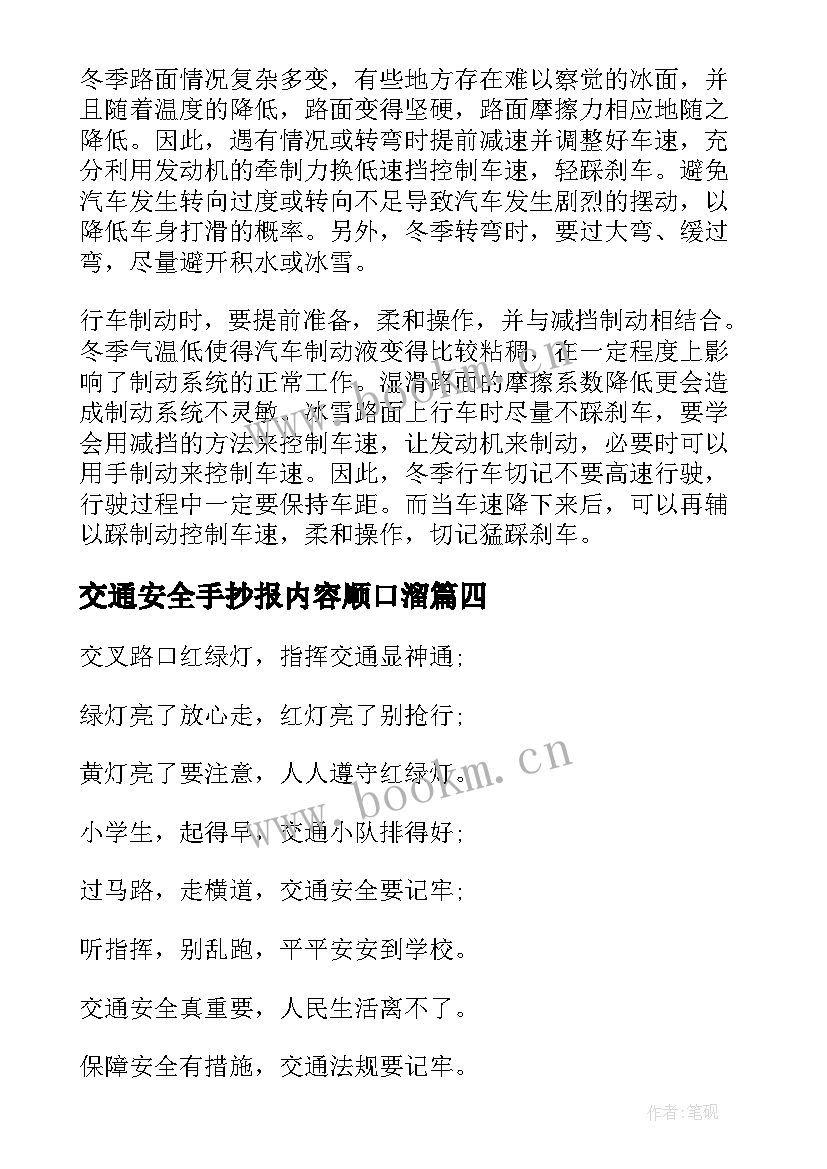 冬季路面情况复杂多变，有些地方存在难以察觉的冰面，并且随着温度的降低，路面变得坚硬，路面摩擦力相应地随之降低。因此，遇有情况或转弯时提前减速并调整好车速，充分利用发动机的牵制力换低速挡控制车速，轻踩刹车。避免汽车发生转向过度或转向不足导致汽车发生剧烈的摆动，以降低车身打滑的概率。另外，冬季转弯时，要过大弯、缓过弯，尽量避开积水或冰雪。

行车制动时，要提前准备，柔和操作，并与减挡制动相结合。冬季气温低使得汽车制动液变得比较粘稠，在一定程度上影响了制动系统的正常工作。湿滑路面的摩擦系数降低更会造成制动系统不灵敏。冰雪路面上行车时尽量不踩刹车，要学会用减挡的方法来控制车速，让发动机来制动，必要时可以用手制动来控制车速。因此，冬季行车切记不要高速行驶，行驶过程中一定要保持车距。而当车速降下来后，可以再辅以踩制动控制车速，柔和操作，切记猛踩刹车。

交通安全手抄报内容顺口溜篇四

交叉路口红绿灯，指挥交通显神通;

绿灯亮了放心走，红灯亮了别抢行;

黄灯亮了要注意，人人遵守红绿灯。

小学生，起得早，交通小队排得好;

过马路，走横道，交通安全要记牢;

听指挥，别乱跑，平平安安到学校。

交通安全真重要，人民生活离不了。

保障安全有措施，交通法规要记牢。

www.bookm.cn

作者:笔砚